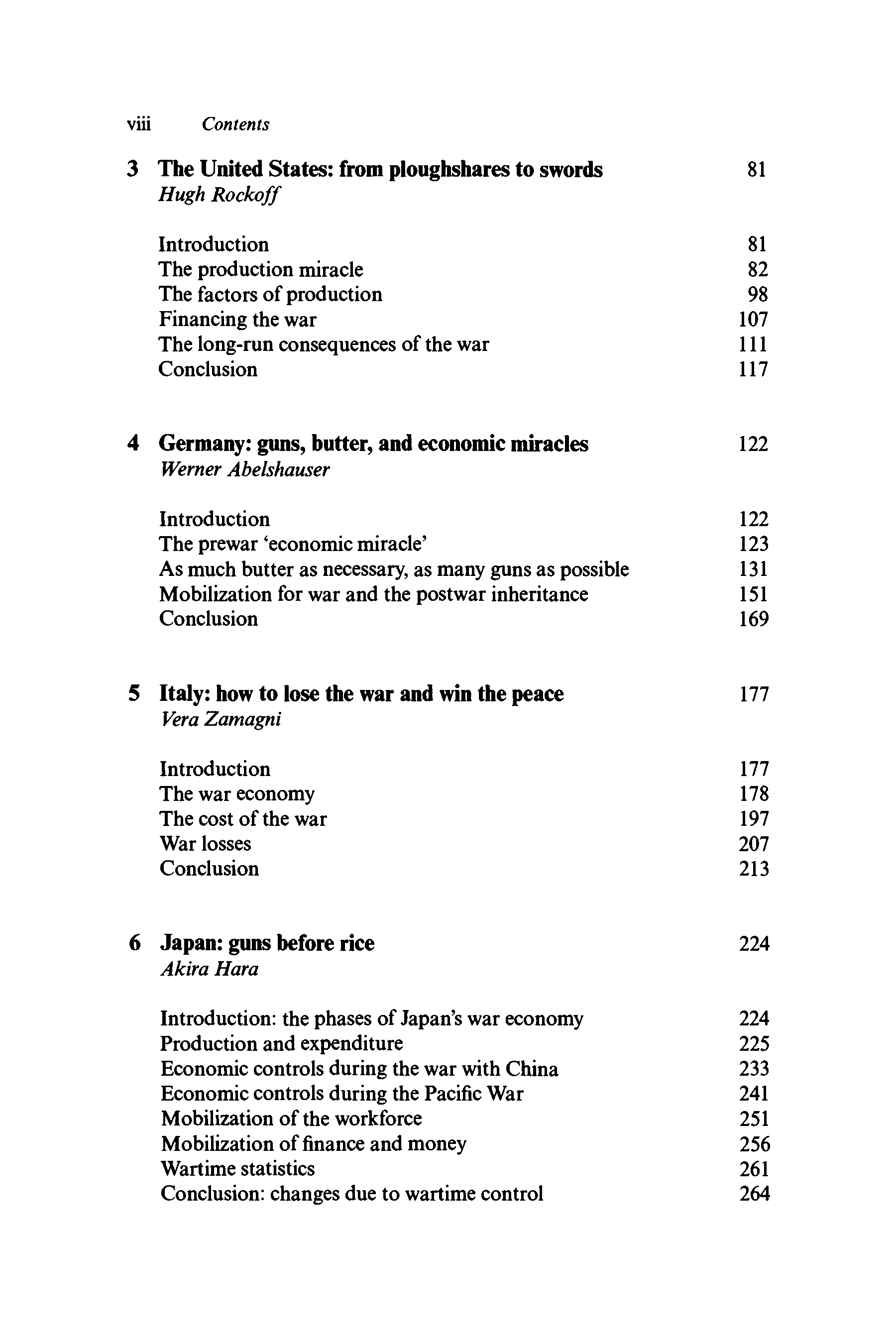 viii Contents

3 The United States: from ploughshares to swords 81
Hugh Rockoff

Introduction 81
The production miracle 82
The factors of production 98
Financing the war 107
The long-run consequences of the war 111
Conclusion 117

4 Germany: guns, butter, and economic miracles 122
Werner Abelshauser

Introduction 122
The prewar 'economic miracle' 123
As much butter as necessary, as many guns as possible 131
Mobilization for war and the postwar inheritance 151
Conclusion 169

5 Italy: how to lose the war and win the peace 177
Vera Zamagni

Introduction 177
The war economy 178
The cost of the war 197
War losses 207
Conclusion 213

6 Japan: guns before rice 224
Akira Hara

Introduction: the phases of Japan's war economy 224
Production and expenditure 225
Economic controls during the war with China 233
Economic controls during the Pacific War 241
Mobilization of the workforce 251
Mobilization of finance and money 256
Wartime statistics 261
Conclusion: changes due to wartime control 264